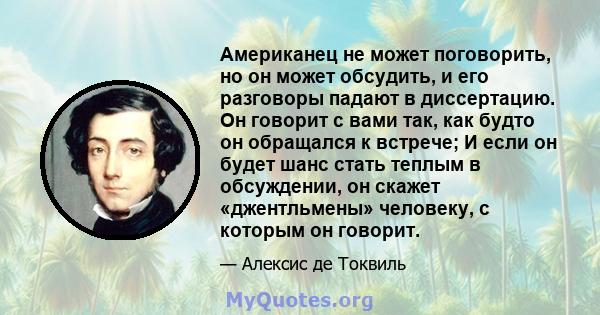 Американец не может поговорить, но он может обсудить, и его разговоры падают в диссертацию. Он говорит с вами так, как будто он обращался к встрече; И если он будет шанс стать теплым в обсуждении, он скажет «джентльмены» человеку, с которым он говорит.

— Алексис де Токвиль

MyQuotes.org